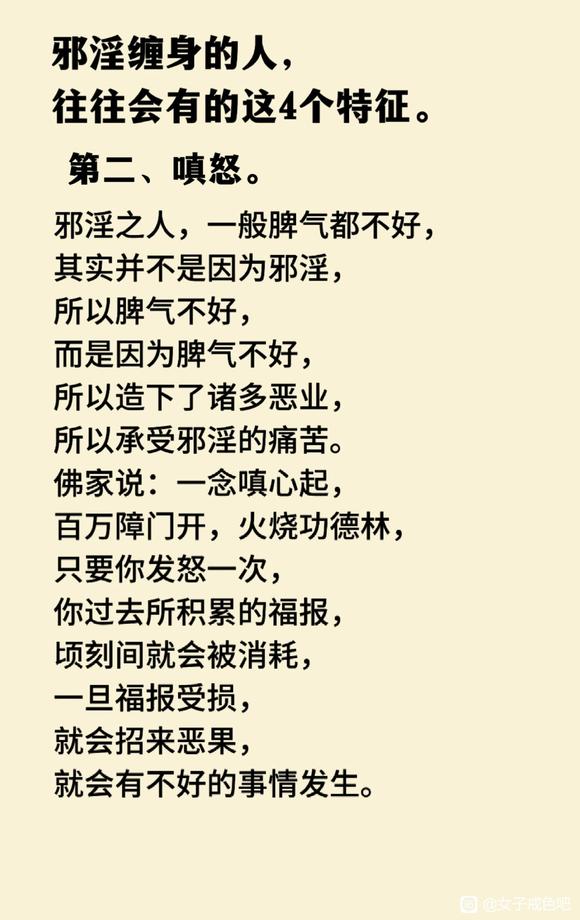 邪淫缠身的人，
往往会有的这4个特征。

第二、嗔怒。

邪淫之人，一般脾气都不好，
其实并不是因为邪淫，
所以脾气不好，
而是因为脾气不好，
所以造下了诸多恶业，
所以承受邪淫的痛苦。
佛家说：一念嗔心起，
百万障门开，火烧功德林，
只要你发怒一次，
你过去所积累的福报，
顷刻间就会被消耗，
一旦福报受损，
就会招来恶果，
就会有不好的事情发生。

@女子戒色吧